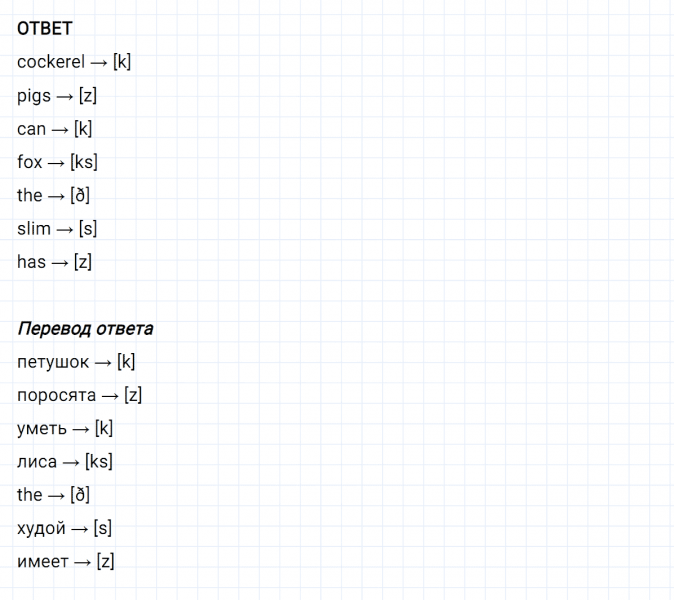 ОТВЕТ

cockerel → [k]

pigs → [z]

can → [k]

fox → [ks]

the → [ð]

slim → [s]

has → [z]

Перевод ответа

петушок → [k]

поросята → [z]

уметь → [k]

лиса → [ks]

the → [ð]

худой → [s]

имеет → [z]